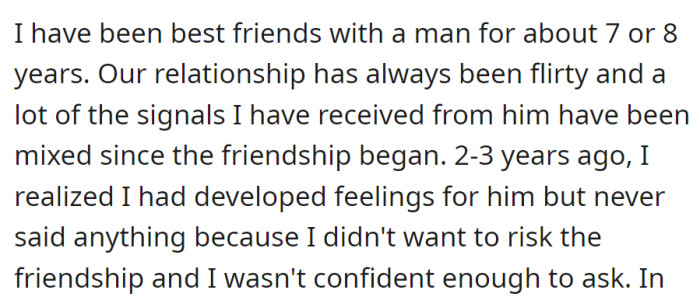 I have been best friends with a man for about 7 or 8 years. Our relationship has always been flirty and a lot of the signals I have received from him have been mixed since the friendship began. 2-3 years ago, I realized I had developed feelings for him but never said anything because I didn't want to risk the friendship and I wasn't confident enough to ask. In